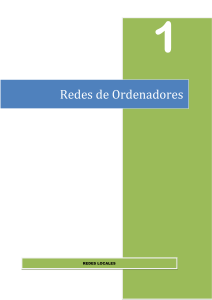 1

Redes de Ordenadores

REDES LOCALES